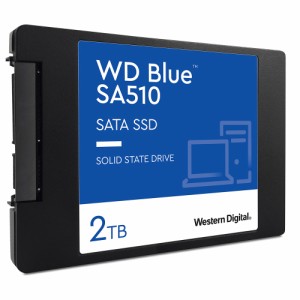 WD Blue™
SA510

SATA SSD

SOLID STATE DRIVE

2TB

Western Digital.